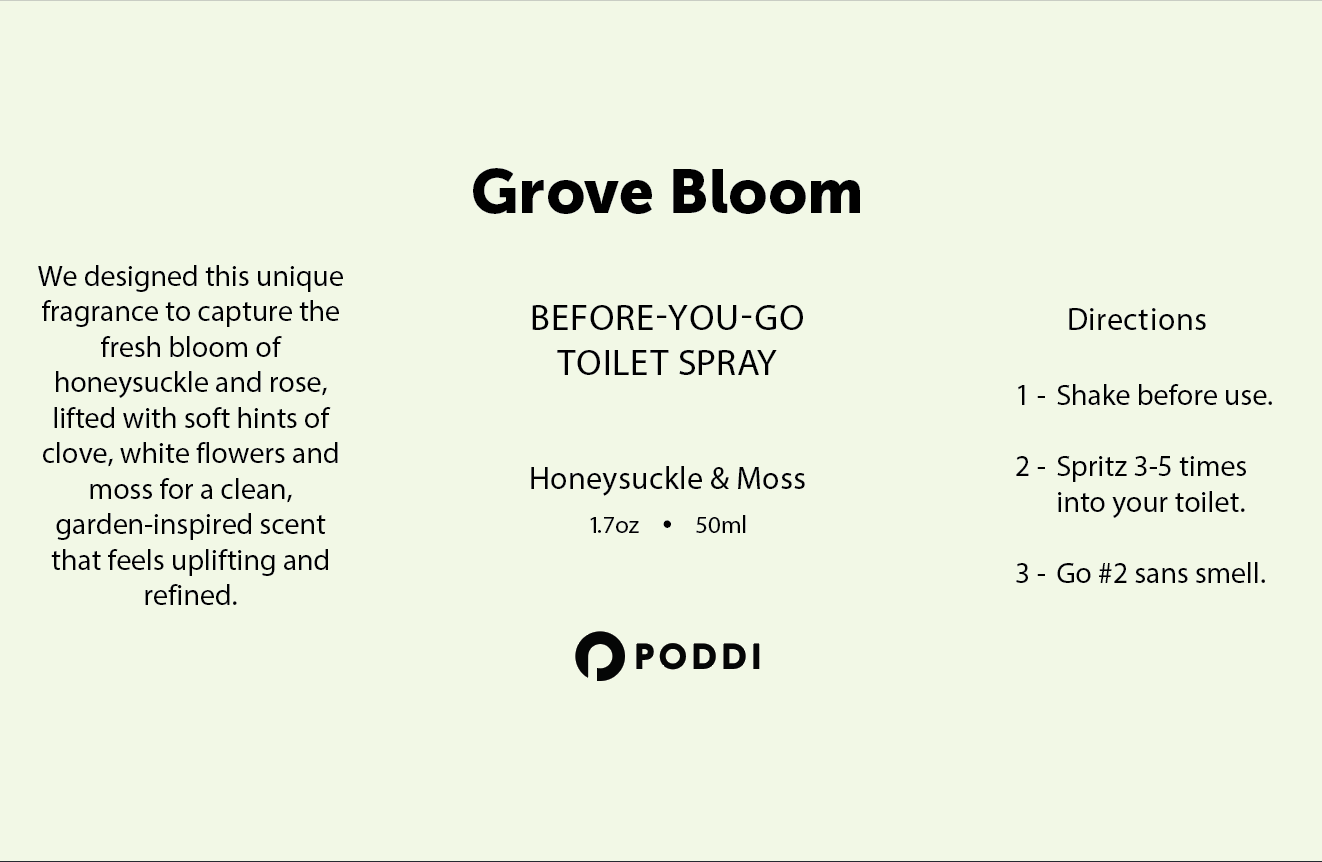 Grove Bloom

We designed this unique fragrance to capture the fresh bloom of honeysuckle and rose, lifted with soft hints of clove, white flowers and moss for a clean, garden-inspired scent that feels uplifting and refined.

BEFORE-YOU-GO
TOILET SPRAY

Honeysuckle & Moss
1.7oz • 50ml

PODDI

Directions

1 - Shake before use.

2 - Spritz 3-5 times into your toilet.

3 - Go #2 sans smell.